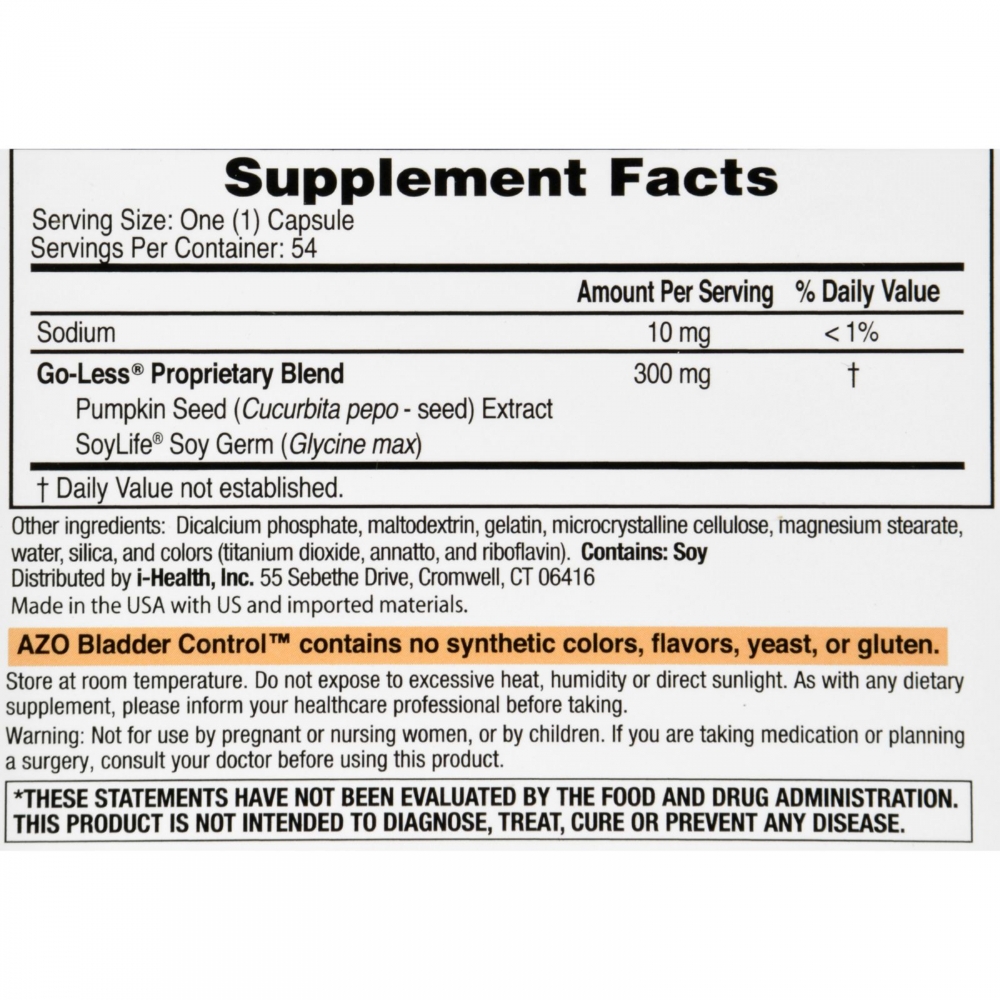 Supplement Facts

Serving Size: One (1) Capsule
Servings Per Container: 54

| | Amount Per Serving | % Daily Value |
|---|---|---|
| Sodium | 10 mg | < 1% |
| Go-Less® Proprietary Blend | 300 mg | † |
| Pumpkin Seed (Cucurbita pepo - seed) Extract | | |
| SoyLife® Soy Germ (Glycine max) | | |

† Daily Value not established.

Other ingredients: Dicalcium phosphate, maltodextrin, gelatin, microcrystalline cellulose, magnesium stearate, water, silica, and colors (titanium dioxide, annatto, and riboflavin). Contains: Soy
Distributed by i-Health, Inc. 55 Sebethe Drive, Cromwell, CT 06416
Made in the USA with US and imported materials.

AZO Bladder Control™ contains no synthetic colors, flavors, yeast, or gluten.

Store at room temperature. Do not expose to excessive heat, humidity or direct sunlight. As with any dietary supplement, please inform your healthcare professional before taking.

Warning: Not for use by pregnant or nursing women, or by children. If you are taking medication or planning a surgery, consult your doctor before using this product.

*THESE STATEMENTS HAVE NOT BEEN EVALUATED BY THE FOOD AND DRUG ADMINISTRATION. THIS PRODUCT IS NOT INTENDED TO DIAGNOSE, TREAT, CURE OR PREVENT ANY DISEASE.